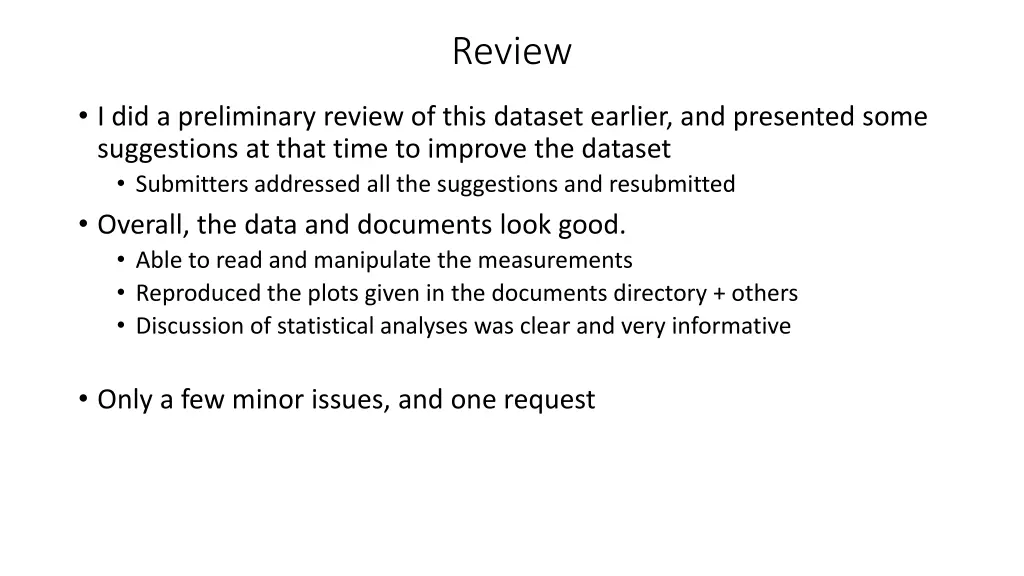 Review

• I did a preliminary review of this dataset earlier, and presented some suggestions at that time to improve the dataset
  • Submitters addressed all the suggestions and resubmitted
• Overall, the data and documents look good.
  • Able to read and manipulate the measurements
  • Reproduced the plots given in the documents directory + others
  • Discussion of statistical analyses was clear and very informative

• Only a few minor issues, and one request